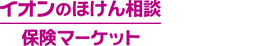 イオンのほけん相談

保険マーケット